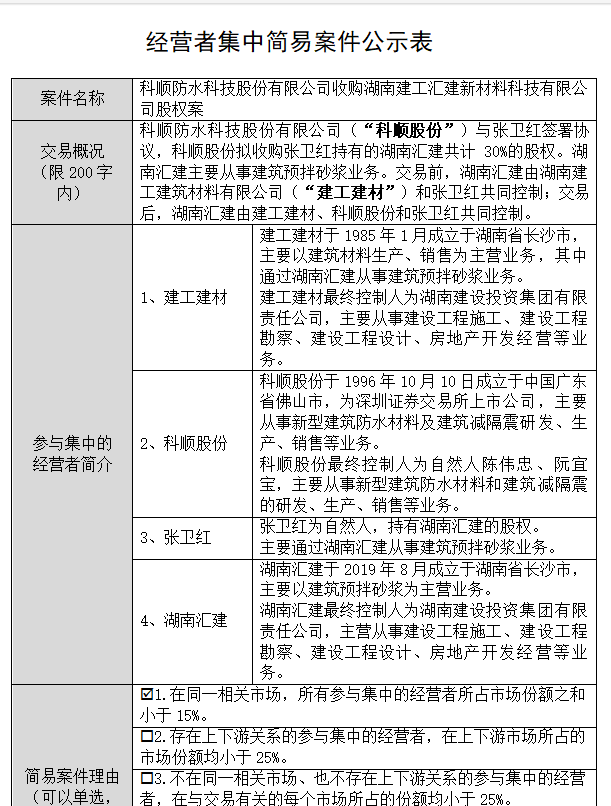 经营者集中简易案件公示表

| 案件名称 | 科顺防水科技股份有限公司收购湖南建工汇建新材料科技有限公司股权案 | |
|---|---|---|
| 交易概况（限 200 字内） | 科顺防水科技股份有限公司（“科顺股份”）与张卫红签署协议，科顺股份拟收购张卫红持有的湖南汇建共计 30%的股权。湖南汇建主要从事建筑预拌砂浆业务。交易前，湖南汇建由湖南建工建筑材料有限公司（“建工建材”）和张卫红共同控制；交易后，湖南汇建由建工建材、科顺股份和张卫红共同控制。 | |
| 参与集中的经营者简介 | 1、建工建材 | 建工建材于 1985 年 1 月成立于湖南省长沙市，主要以建筑材料生产、销售为主营业务，其中通过湖南汇建从事建筑预拌砂浆业务。建工建材最终控制人为湖南建设投资集团有限责任公司，主要从事建设工程施工、建设工程勘察、建设工程设计、房地产开发经营等业务。 |
| | 2、科顺股份 | 科顺股份于 1996 年 10 月 10 日成立于中国广东省佛山市，为深圳证券交易所上市公司，主要从事新型建筑防水材料及建筑减隔震研发、生产、销售等业务。科顺股份最终控制人为自然人陈伟忠、阮宜宝，主要从事新型建筑防水材料和建筑减隔震的研发、生产、销售等业务。 |
| | 3、张卫红 | 张卫红为自然人，持有湖南汇建的股权。主要通过湖南汇建从事建筑预拌砂浆业务。 |
| | 4、湖南汇建 | 湖南汇建于 2019 年 8 月成立于湖南省长沙市，主要以建筑预拌砂浆为主营业务。湖南汇建最终控制人为湖南建设投资集团有限责任公司，主营从事建设工程施工、建设工程勘察、建设工程设计、房地产开发经营等业务。 |
| 简易案件理由（可以单选， | ☑1.在同一相关市场，所有参与集中的经营者所占市场份额之和小于 15%。 | |
| | ☐2.存在上下游关系的参与集中的经营者，在上下游市场所占的市场份额均小于 25%。 | |
| | ☐3.不在同一相关市场、也不存在上下游关系的参与集中的经营者，在与交易有关的每个市场所占的份额均小于 25%。 | |